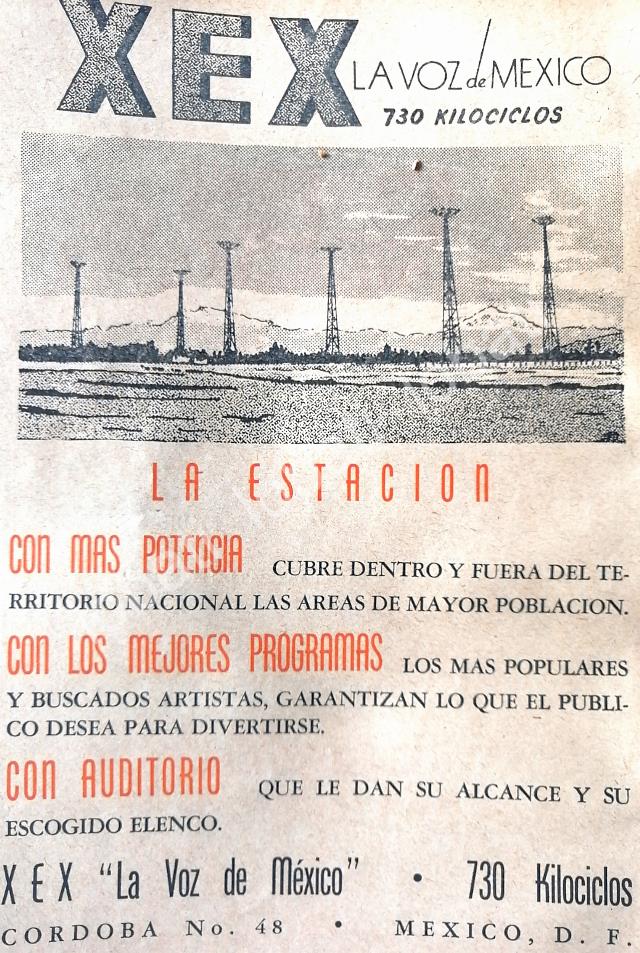 XEX LA VOZ de MEXICO
730 KILOCICLOS

LA ESTACION

CON MAS POTENCIA CUBRE DENTRO Y FUERA DEL TERRITORIO NACIONAL LAS AREAS DE MAYOR POBLACION.

CON LOS MEJORES PROGRAMAS LOS MAS POPULARES Y BUSCADOS ARTISTAS, GARANTIZAN LO QUE EL PUBLICO DESEA PARA DIVERTIRSE.

CON AUDITORIO QUE LE DAN SU ALCANCE Y SU ESCOGIDO ELENCO.

XEX "La Voz de México" • 730 Kilociclos
CORDOBA No. 48 • MEXICO, D. F.